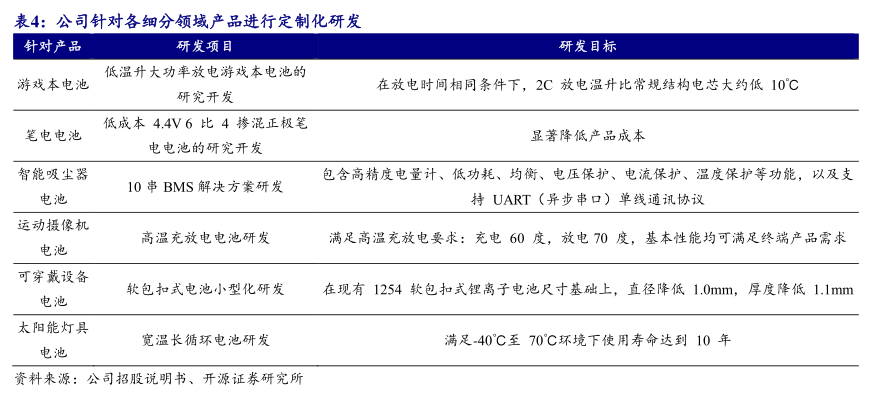 表4：公司针对各细分领域产品进行定制化研发

| 针对产品 | 研发项目 | 研发目标 |
|---|---|---|
| 游戏本电池 | 低温升大功率放电游戏本电池的研究开发 | 在放电时间相同条件下，2C 放电温升比常规结构电芯大约低 10℃ |
| 笔电电池 | 低成本 4.4V 6 比 4 掺混正极笔电电池的研究开发 | 显著降低产品成本 |
| 智能吸尘器电池 | 10 串 BMS 解决方案研发 | 包含高精度电量计、低功耗、均衡、电压保护、电流保护、温度保护等功能，以及支持 UART（异步串口）单线通讯协议 |
| 运动摄像机电池 | 高温充放电电池研发 | 满足高温充放电要求：充电 60 度，放电 70 度，基本性能均可满足终端产品需求 |
| 可穿戴设备电池 | 软包扣式电池小型化研发 | 在现有 1254 软包扣式锂离子电池尺寸基础上，直径降低 1.0mm，厚度降低 1.1mm |
| 太阳能灯具电池 | 宽温长循环电池研发 | 满足-40℃至 70℃环境下使用寿命达到 10 年 |

资料来源：公司招股说明书、开源证券研究所